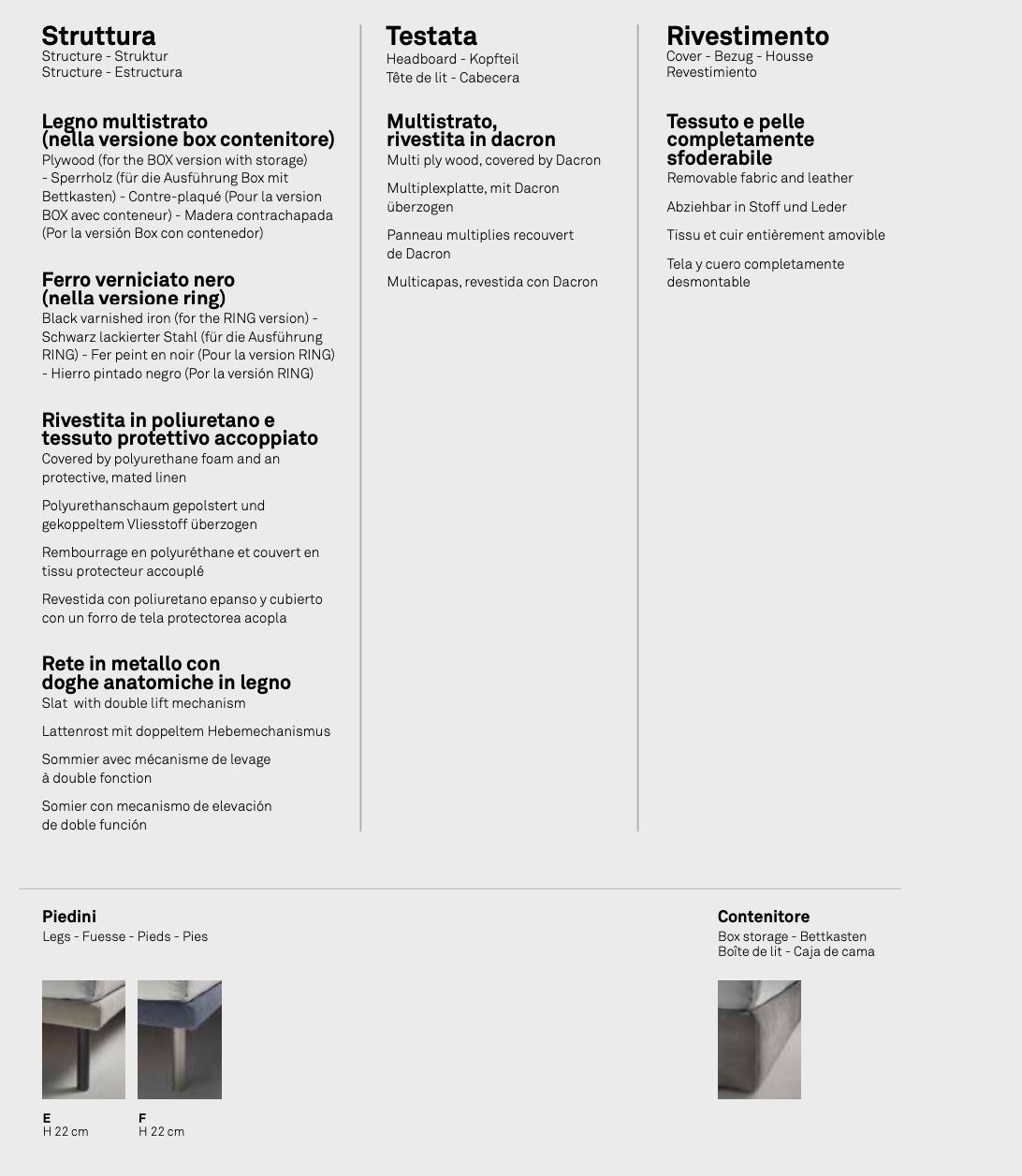 Struttura
Structure - Struktur
Structure - Estructura

Legno multistrato (nella versione box contenitore)
Plywood (for the BOX version with storage) - Sperrholz (für die Ausführung Box mit Bettkasten) - Contre-plaqué (Pour la version BOX avec conteneur) - Madera contrachapada (Por la versión Box con contenedor)

Ferro verniciato nero (nella versione ring)
Black varnished iron (for the RING version) - Schwarz lackierter Stahl (für die Ausführung RING) - Fer peint en noir (Pour la version RING) - Hierro pintado negro (Por la versión RING)

Rivestita in poliuretano e tessuto protettivo accoppiato
Covered by polyurethane foam and an protective, mated linen

Polyurethanschaum gepolstert und gekoppeltem Vliesstoff überzogen

Rembourrage en polyuréthane et couvert en tissu protecteur accouplé

Revestida con poliuretano epanso y cubierto con un forro de tela protectorea acopla

Rete in metallo con doghe anatomiche in legno
Slat with double lift mechanism

Lattenrost mit doppeltem Hebemechanismus

Sommier avec mécanisme de levage à double fonction

Somier con mecanismo de elevación de doble función

Testata
Headboard - Kopfteil
Tête de lit - Cabecera

Multistrato, rivestita in dacron
Multi ply wood, covered by Dacron

Multiplexplatte, mit Dacron überzogen

Panneau multiplies recouvert de Dacron

Multicapas, revestida con Dacron

Rivestimento
Cover - Bezug - Housse
Revestimiento

Tessuto e pelle completamente sfoderabile
Removable fabric and leather

Abziehbar in Stoff und Leder

Tissu et cuir entièrement amovible

Tela y cuero completamente desmontable

Piedini
Legs - Fuesse - Pieds - Pies

E
H 22 cm

F
H 22 cm

Contenitore
Box storage - Bettkasten
Boîte de lit - Caja de cama